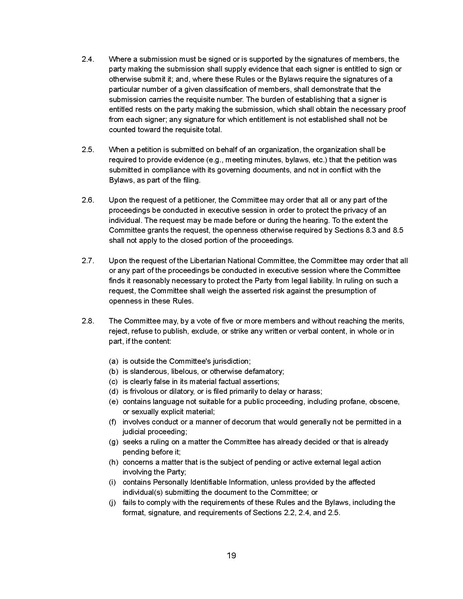 2.4. Where a submission must be signed or is supported by the signatures of members, the party making the submission shall supply evidence that each signer is entitled to sign or otherwise submit it; and, where these Rules or the Bylaws require the signatures of a particular number of a given classification of members, shall demonstrate that the submission carries the requisite number. The burden of establishing that a signer is entitled rests on the party making the submission, which shall obtain the necessary proof from each signer; any signature for which entitlement is not established shall not be counted toward the requisite total.

2.5. When a petition is submitted on behalf of an organization, the organization shall be required to provide evidence (e.g., meeting minutes, bylaws, etc.) that the petition was submitted in compliance with its governing documents, and not in conflict with the Bylaws, as part of the filing.

2.6. Upon the request of a petitioner, the Committee may order that all or any part of the proceedings be conducted in executive session in order to protect the privacy of an individual. The request may be made before or during the hearing. To the extent the Committee grants the request, the openness otherwise required by Sections 8.3 and 8.5 shall not apply to the closed portion of the proceedings.

2.7. Upon the request of the Libertarian National Committee, the Committee may order that all or any part of the proceedings be conducted in executive session where the Committee finds it reasonably necessary to protect the Party from legal liability. In ruling on such a request, the Committee shall weigh the asserted risk against the presumption of openness in these Rules.

2.8. The Committee may, by a vote of five or more members and without reaching the merits, reject, refuse to publish, exclude, or strike any written or verbal content, in whole or in part, if the content:

(a) is outside the Committee's jurisdiction;
(b) is slanderous, libelous, or otherwise defamatory;
(c) is clearly false in its material factual assertions;
(d) is frivolous or dilatory, or is filed primarily to delay or harass;
(e) contains language not suitable for a public proceeding, including profane, obscene, or sexually explicit material;
(f) involves conduct or a manner of decorum that would generally not be permitted in a judicial proceeding;
(g) seeks a ruling on a matter the Committee has already decided or that is already pending before it;
(h) concerns a matter that is the subject of pending or active external legal action involving the Party;
(i) contains Personally Identifiable Information, unless provided by the affected individual(s) submitting the document to the Committee; or
(j) fails to comply with the requirements of these Rules and the Bylaws, including the format, signature, and requirements of Sections 2.2, 2.4, and 2.5.

19